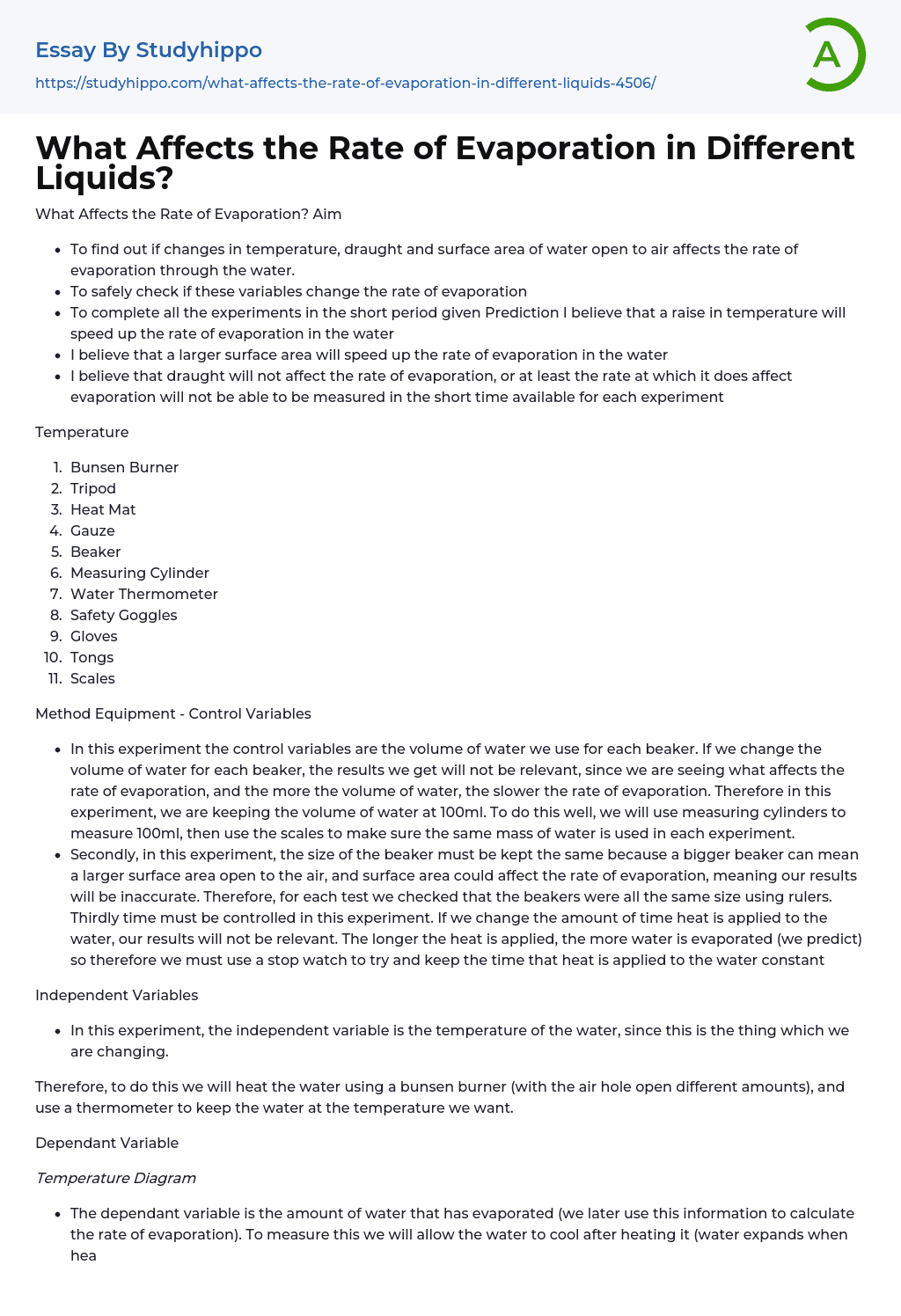 Essay By Studyhippo
https://studyhippo.com/what-affects-the-rate-of-evaporation-in-different-liquids-4506/

A

What Affects the Rate of Evaporation in Different Liquids?

What Affects the Rate of Evaporation? Aim

- To find out if changes in temperature, draught and surface area of water open to air affects the rate of evaporation through the water.
- To safely check if these variables change the rate of evaporation
- To complete all the experiments in the short period given Prediction I believe that a raise in temperature will speed up the rate of evaporation in the water
- I believe that a larger surface area will speed up the rate of evaporation in the water
- I believe that draught will not affect the rate of evaporation, or at least the rate at which it does affect evaporation will not be able to be measured in the short time available for each experiment

Temperature

1. Bunsen Burner
2. Tripod
3. Heat Mat
4. Gauze
5. Beaker
6. Measuring Cylinder
7. Water Thermometer
8. Safety Goggles
9. Gloves
10. Tongs
11. Scales

Method Equipment - Control Variables

- In this experiment the control variables are the volume of water we use for each beaker. If we change the volume of water for each beaker, the results we get will not be relevant, since we are seeing what affects the rate of evaporation, and the more the volume of water, the slower the rate of evaporation. Therefore in this experiment, we are keeping the volume of water at 100ml. To do this well, we will use measuring cylinders to measure 100ml, then use the scales to make sure the same mass of water is used in each experiment.
- Secondly, in this experiment, the size of the beaker must be kept the same because a bigger beaker can mean a larger surface area open to the air, and surface area could affect the rate of evaporation, meaning our results will be inaccurate. Therefore, for each test we checked that the beakers were all the same size using rulers. Thirdly time must be controlled in this experiment. If we change the amount of time heat is applied to the water, our results will not be relevant. The longer the heat is applied, the more water is evaporated (we predict) so therefore we must use a stop watch to try and keep the time that heat is applied to the water constant

Independent Variables

- In this experiment, the independent variable is the temperature of the water, since this is the thing which we are changing.

Therefore, to do this we will heat the water using a bunsen burner (with the air hole open different amounts), and use a thermometer to keep the water at the temperature we want.

Dependant Variable

Temperature Diagram

- The dependant variable is the amount of water that has evaporated (we later use this information to calculate the rate of evaporation). To measure this we will allow the water to cool after heating it (water expands when hea